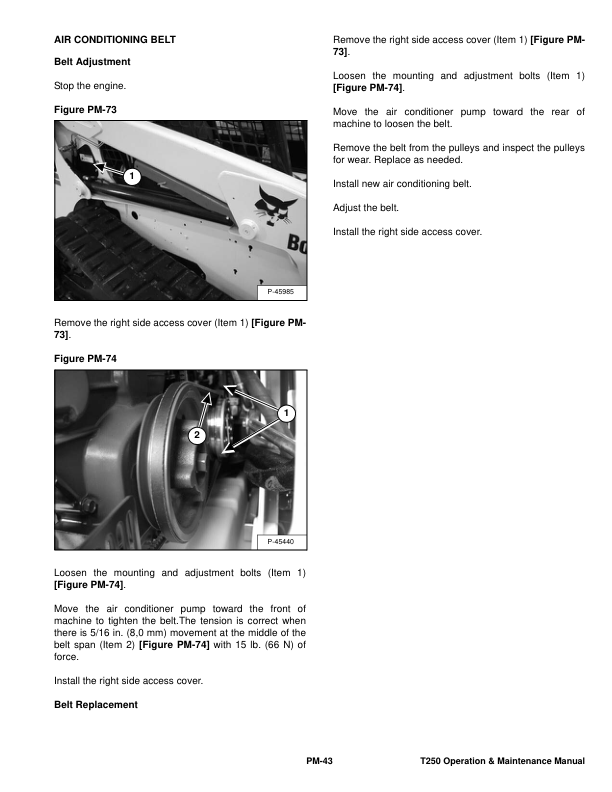 AIR CONDITIONING BELT

Belt Adjustment

Stop the engine.

Figure PM-73

1

Bo

P-45985

Remove the right side access cover (Item 1) [Figure PM-73].

Figure PM-74

1

2

P-45440

Loosen the mounting and adjustment bolts (Item 1) [Figure PM-74].

Move the air conditioner pump toward the front of machine to tighten the belt.The tension is correct when there is 5/16 in. (8,0 mm) movement at the middle of the belt span (Item 2) [Figure PM-74] with 15 lb. (66 N) of force.

Install the right side access cover.

Belt Replacement

Remove the right side access cover (Item 1) [Figure PM-73].

Loosen the mounting and adjustment bolts (Item 1) [Figure PM-74].

Move the air conditioner pump toward the rear of machine to loosen the belt.

Remove the belt from the pulleys and inspect the pulleys for wear. Replace as needed.

Install new air conditioning belt.

Adjust the belt.

Install the right side access cover.

PM-43

T250 Operation & Maintenance Manual